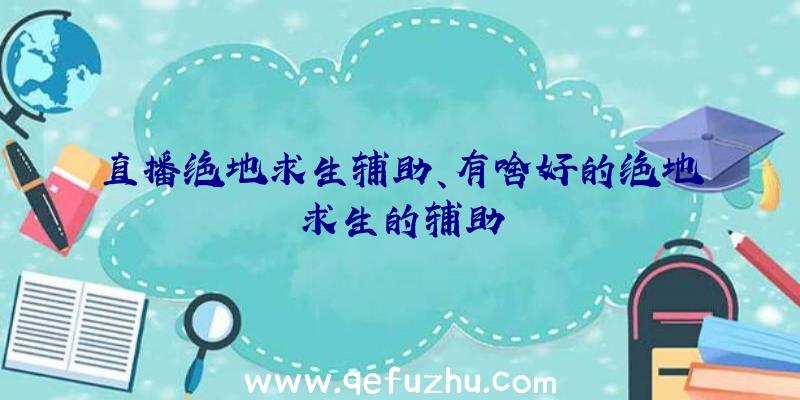 直播绝地求生辅助、有啥好的绝地求生的辅助

www.qefuzhu.com